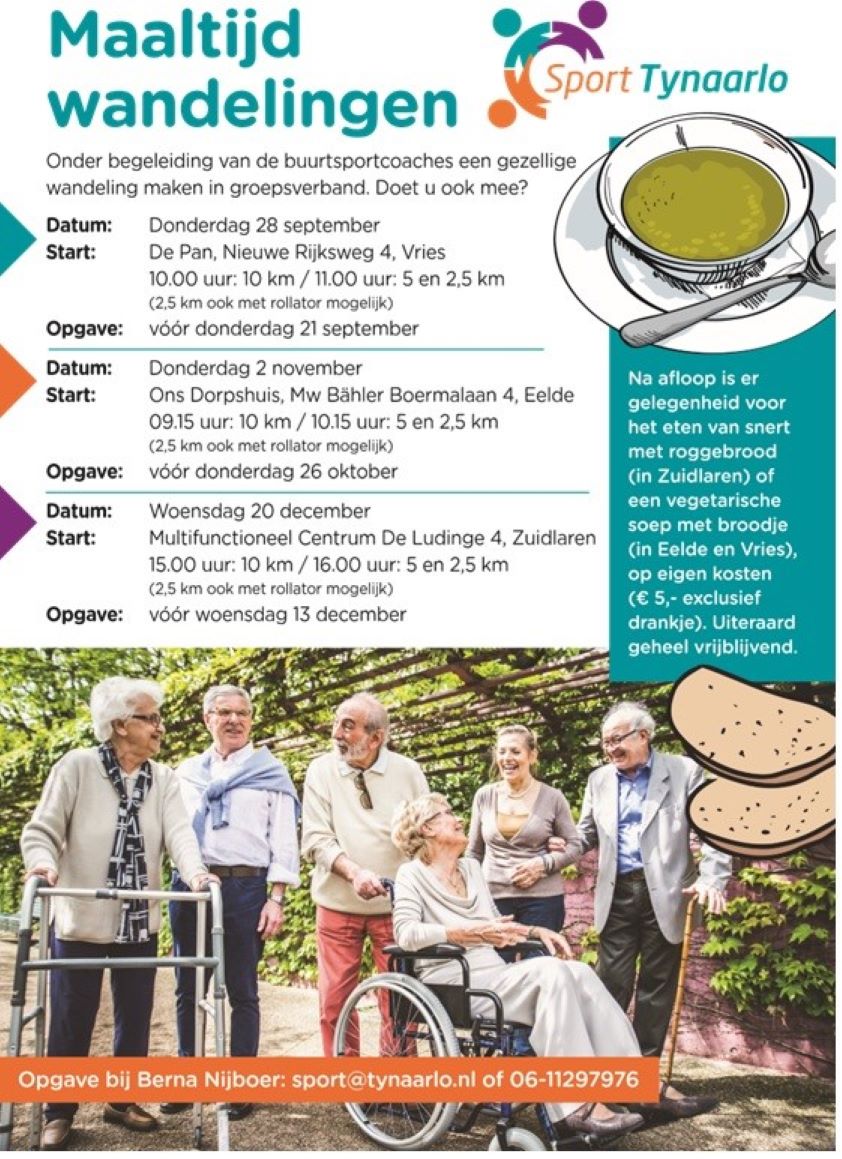 Maaltijd wandelingen

Sport Tynaarlo

Onder begeleiding van de buurtsportcoaches een gezellige wandeling maken in groepsverband. Doet u ook mee?

Datum: Donderdag 28 september
Start: De Pan, Nieuwe Rijksweg 4, Vries
10.00 uur: 10 km / 11.00 uur: 5 en 2,5 km
(2,5 km ook met rollator mogelijk)
Opgave: vóór donderdag 21 september

Datum: Donderdag 2 november
Start: Ons Dorpshuis, Mw Bähler Boermalaan 4, Eelde
09.15 uur: 10 km / 10.15 uur: 5 en 2,5 km
(2,5 km ook met rollator mogelijk)
Opgave: vóór donderdag 26 oktober

Datum: Woensdag 20 december
Start: Multifunctioneel Centrum De Ludinge 4, Zuidlaren
15.00 uur: 10 km / 16.00 uur: 5 en 2,5 km
(2,5 km ook met rollator mogelijk)
Opgave: vóór woensdag 13 december

Na afloop is er gelegenheid voor het eten van snert met roggebrood (in Zuidlaren) of een vegetarische soep met broodje (in Eelde en Vries), op eigen kosten (€ 5,- exclusief drankje). Uiteraard geheel vrijblijvend.

Opgave bij Berna Nijboer: sport@tynaarlo.nl of 06-11297976